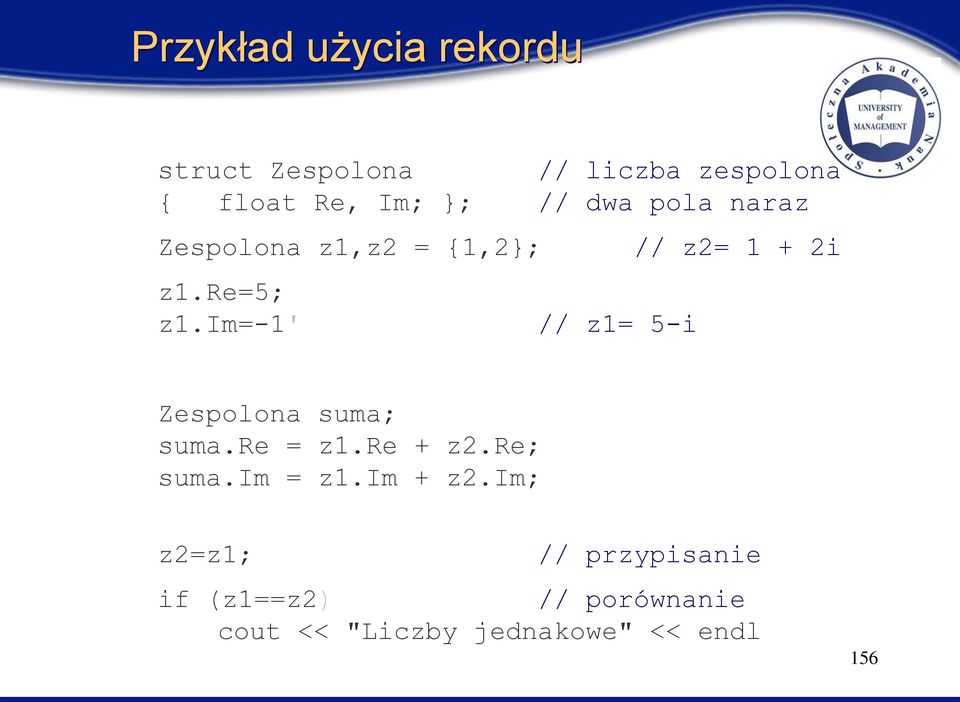 Przykład użycia rekordu

Społeczna Akademia Nauk
UNIVERSITY of MANAGEMENT

struct Zespolona // liczba zespolona
{ float Re, Im; }; // dwa pola naraz

Zespolona z1,z2 = {1,2}; // z2= 1 + 2i

z1.Re=5;
z1.Im=-1' // z1= 5-i

Zespolona suma;
suma.Re = z1.Re + z2.Re;
suma.Im = z1.Im + z2.Im;

z2=z1; // przypisanie

if (z1==z2) // porównanie
cout << "Liczby jednakowe" << endl

156